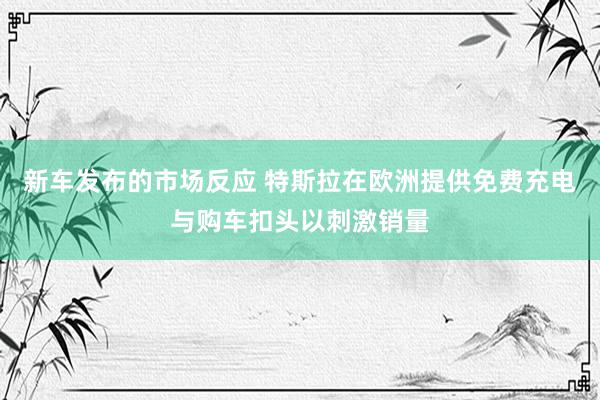 新车发布的市场反应 特斯拉在欧洲提供免费充电与购车扣头以刺激销量